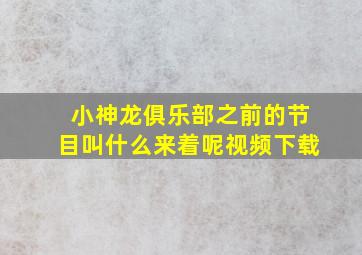 小神龙俱乐部之前的节目叫什么来着呢视频下载